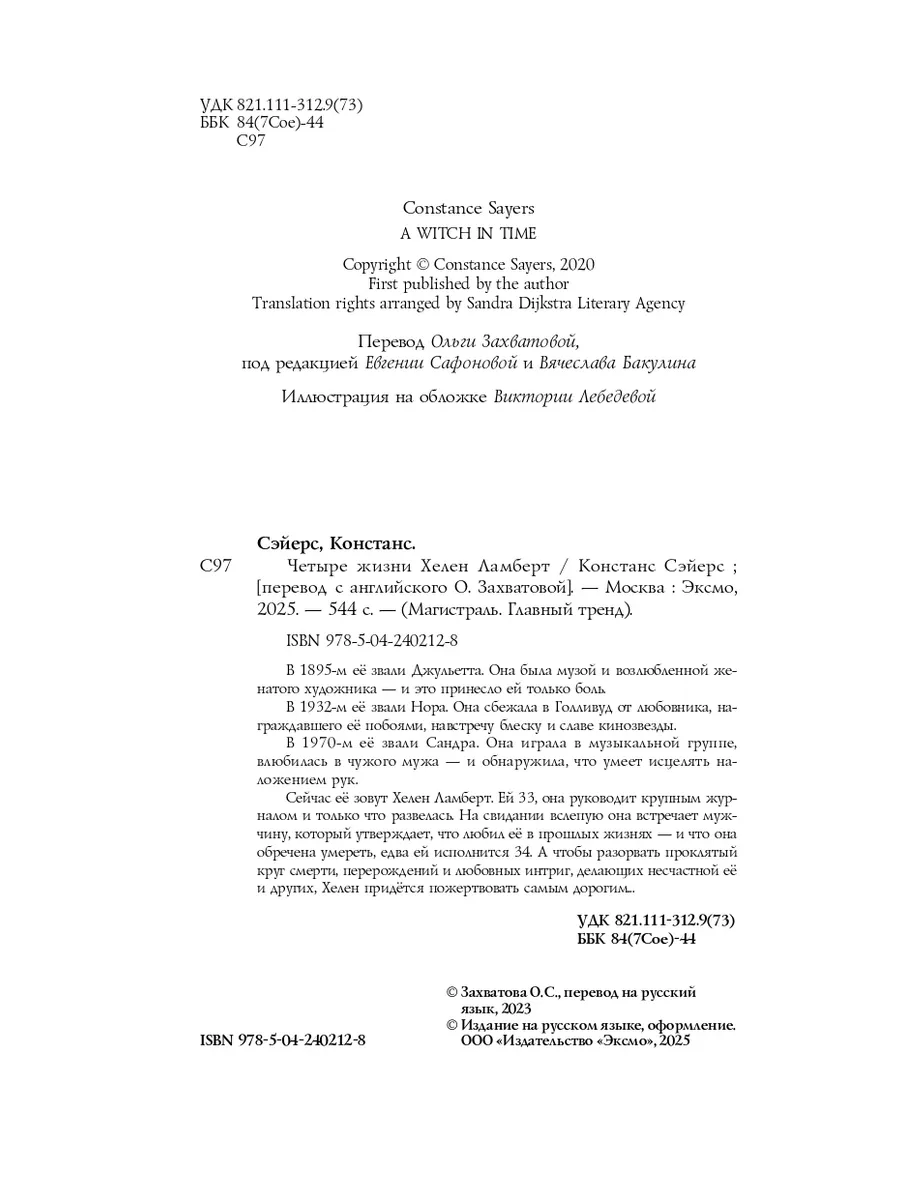 УДК 821.111-312.9(73)
ББК 84(7Сое)-44
С97

Constance Sayers
A WITCH IN TIME

Copyright © Constance Sayers, 2020
First published by the author
Translation rights arranged by Sandra Dijkstra Literary Agency

Перевод Ольги Захватовой,
под редакцией Евгении Сафоновой и Вячеслава Бакулина

Иллюстрация на обложке Виктории Лебедевой

Сэйерс, Констанс.
С97 Четыре жизни Хелен Ламберт / Констанс Сэйерс ; [перевод с английского О. Захватовой]. — Москва : Эксмо, 2025. — 544 с. — (Магистраль. Главный тренд).

ISBN 978-5-04-240212-8

В 1895-м её звали Джульетта. Она была музой и возлюбленной женатого художника — и это принесло ей только боль.

В 1932-м её звали Нора. Она сбежала в Голливуд от любовника, награждавшего её побоями, навстречу блеску и славе кинозвезды.

В 1970-м её звали Сандра. Она играла в музыкальной группе, влюбилась в чужого мужа — и обнаружила, что умеет исцелять наложением рук.

Сейчас её зовут Хелен Ламберт. Ей 33, она руководит крупным журналом и только что развелась. На свидании вслепую она встречает мужчину, который утверждает, что любил её в прошлых жизнях — и что она обречена умереть, едва ей исполнится 34. А чтобы разорвать проклятый круг смерти, перерождений и любовных интриг, делающих несчастной её и других, Хелен придётся пожертвовать самым дорогим...

УДК 821.111-312.9(73)
ББК 84(7Сое)-44

© Захватова О.С., перевод на русский язык, 2023
© Издание на русском языке, оформление. ООО «Издательство «Эксмо», 2025

ISBN 978-5-04-240212-8